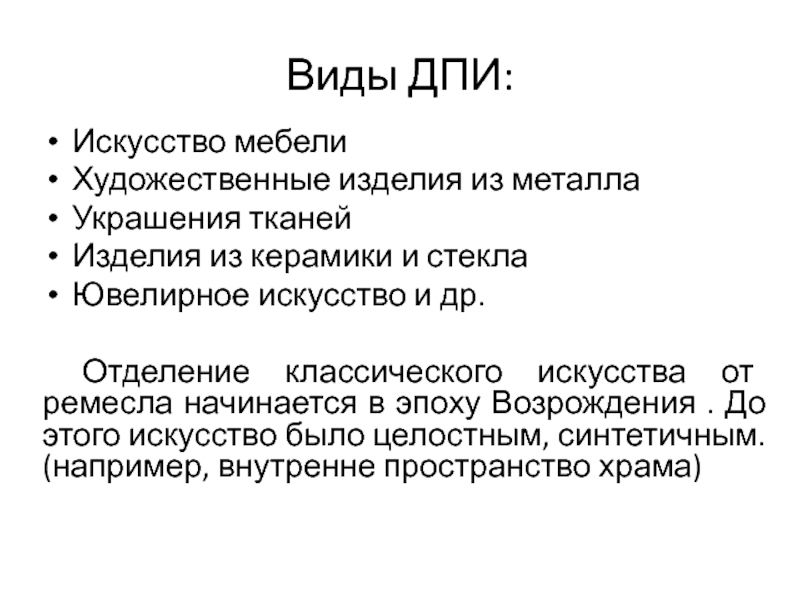 Виды ДПИ:

• Искусство мебели
• Художественные изделия из металла
• Украшения тканей
• Изделия из керамики и стекла
• Ювелирное искусство и др.

Отделение классического искусства от ремесла начинается в эпоху Возрождения . До этого искусство было целостным, синтетичным. (например, внутренне пространство храма)